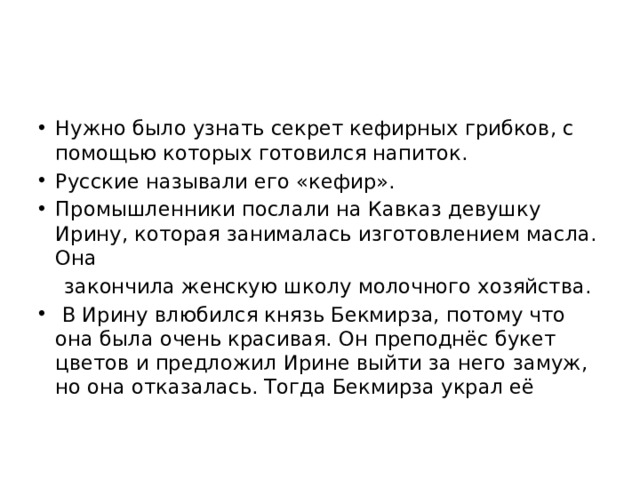 • Нужно было узнать секрет кефирных грибков, с помощью которых готовился напиток.
• Русские называли его «кефир».
• Промышленники послали на Кавказ девушку Ирину, которая занималась изготовлением масла. Она

закончила женскую школу молочного хозяйства.
• В Ирину влюбился князь Бекмирза, потому что она была очень красивая. Он преподнёс букет цветов и предложил Ирине выйти за него замуж, но она отказалась. Тогда Бекмирза украл её